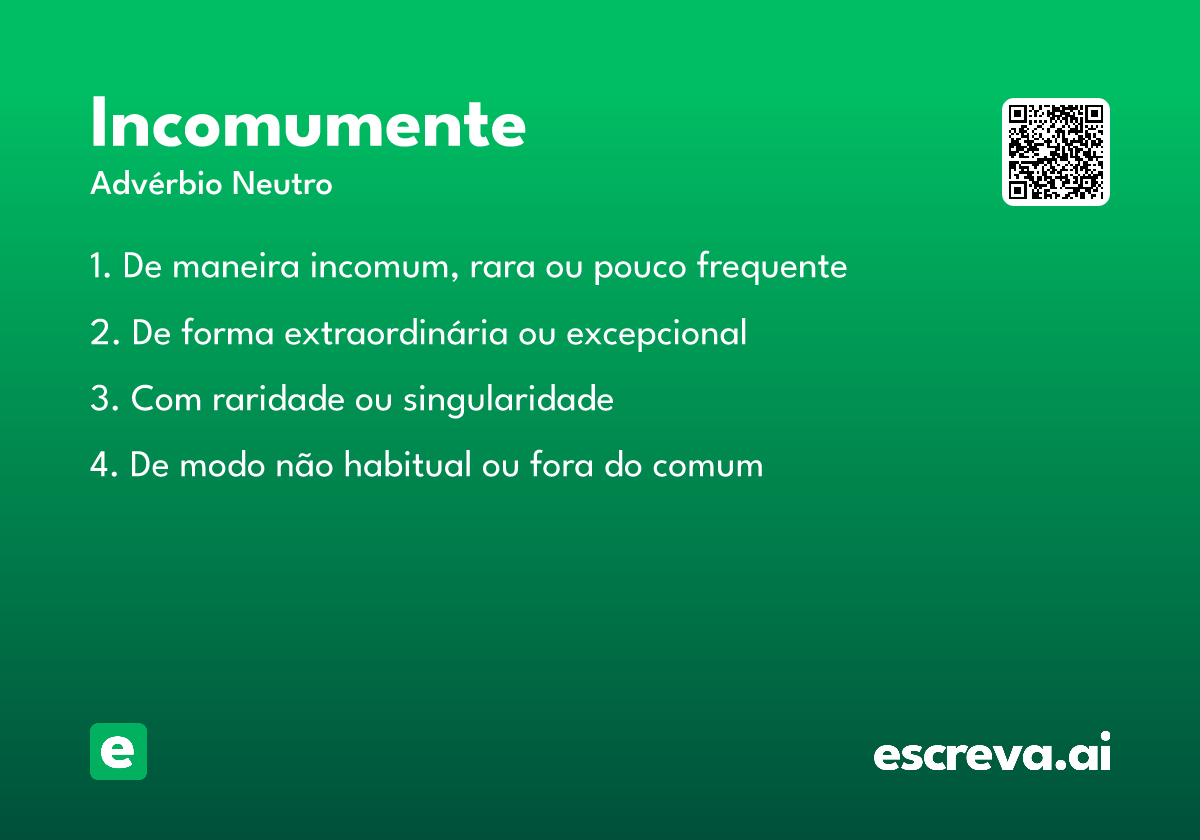 Incomumente
Advérbio Neutro

1. De maneira incomum, rara ou pouco frequente
2. De forma extraordinária ou excepcional
3. Com raridade ou singularidade
4. De modo não habitual ou fora do comum

e

escreva.ai